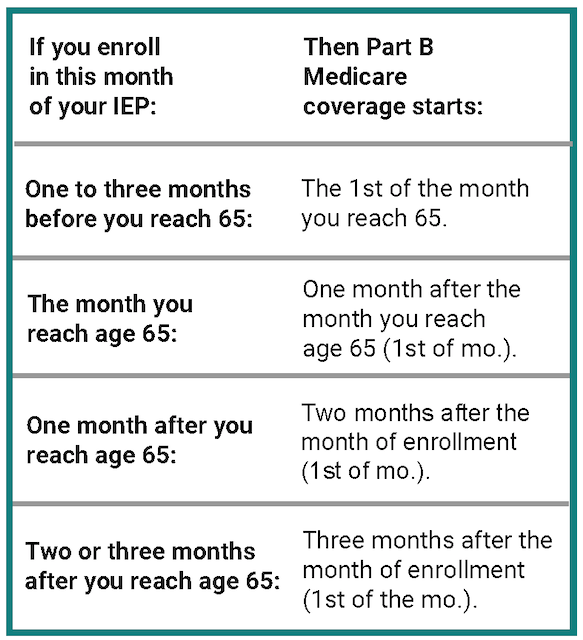 | If you enroll in this month of your IEP: | Then Part B Medicare coverage starts: |
|---|---|
| One to three months before you reach 65: | The 1st of the month you reach 65. |
| The month you reach age 65: | One month after the month you reach age 65 (1st of mo.). |
| One month after you reach age 65: | Two months after the month of enrollment (1st of mo.). |
| Two or three months after you reach age 65: | Three months after the month of enrollment (1st of the mo.). |